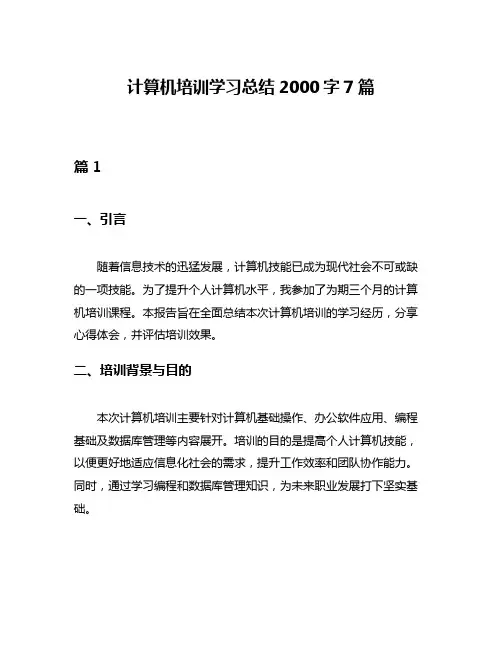 计算机培训学习总结 2000 字 7 篇

篇 1

一、引言

随着信息技术的迅猛发展，计算机技能已成为现代社会不可或缺的一项技能。为了提升个人计算机水平，我参加了为期三个月的计算机培训课程。本报告旨在全面总结本次计算机培训的学习经历，分享心得体会，并评估培训效果。

二、培训背景与目的

本次计算机培训主要针对计算机基础操作、办公软件应用、编程基础及数据库管理等内容展开。培训的目的是提高个人计算机技能，以便更好地适应信息化社会的需求，提升工作效率和团队协作能力。同时，通过学习编程和数据库管理知识，为未来职业发展打下坚实基础。